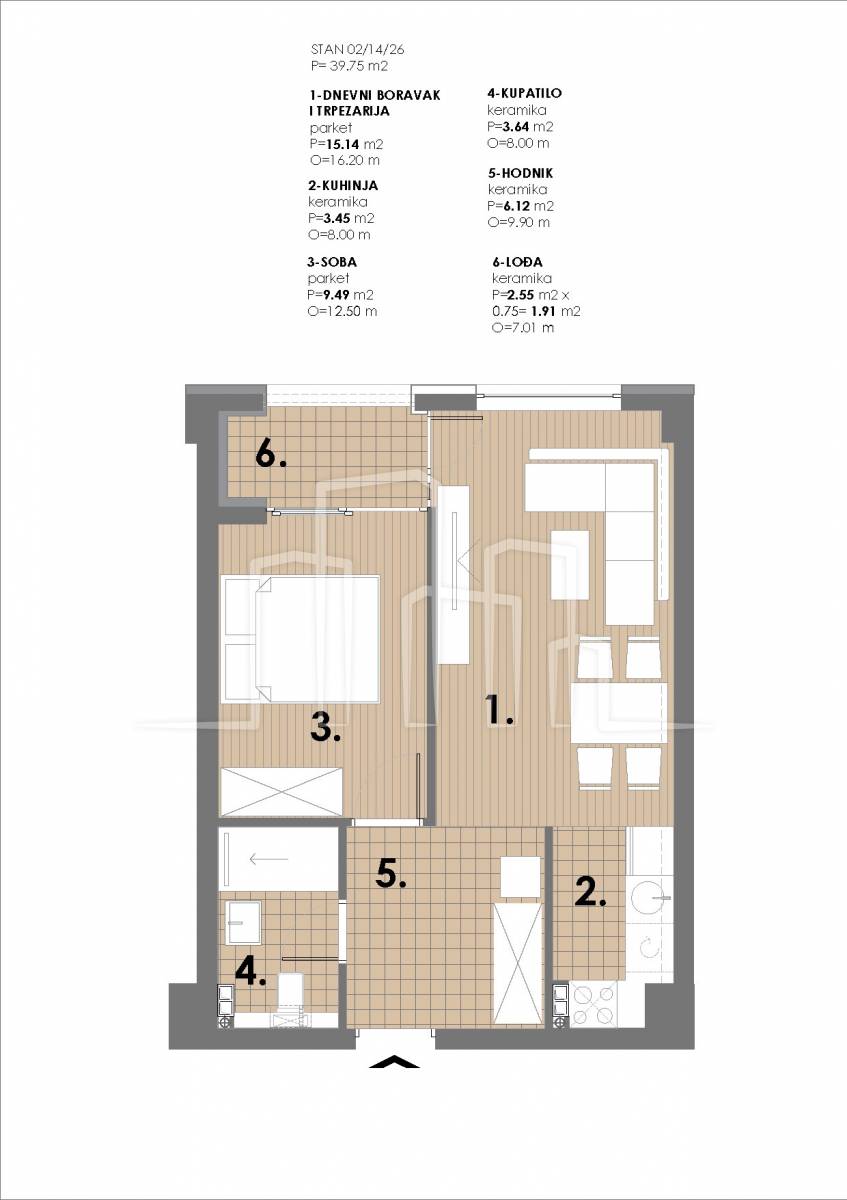 STAN 02/14/26
P= 39.75 m2

1-DNEVNI BORAVAK I TRPEZARIJA
parket
P=15.14 m2
O=16.20 m

2-KUHINJA
keramika
P=3.45 m2
O=8.00 m

3-SOBA
parket
P=9.49 m2
O=12.50 m

4-KUPATILO
keramika
P=3.64 m2
O=8.00 m

5-HODNIK
keramika
P=6.12 m2
O=9.90 m

6-LOĐA
keramika
P=2.55 m2 x 0.75= 1.91 m2
O=7.01 m

6.

3.

1.

5.

2.

4.